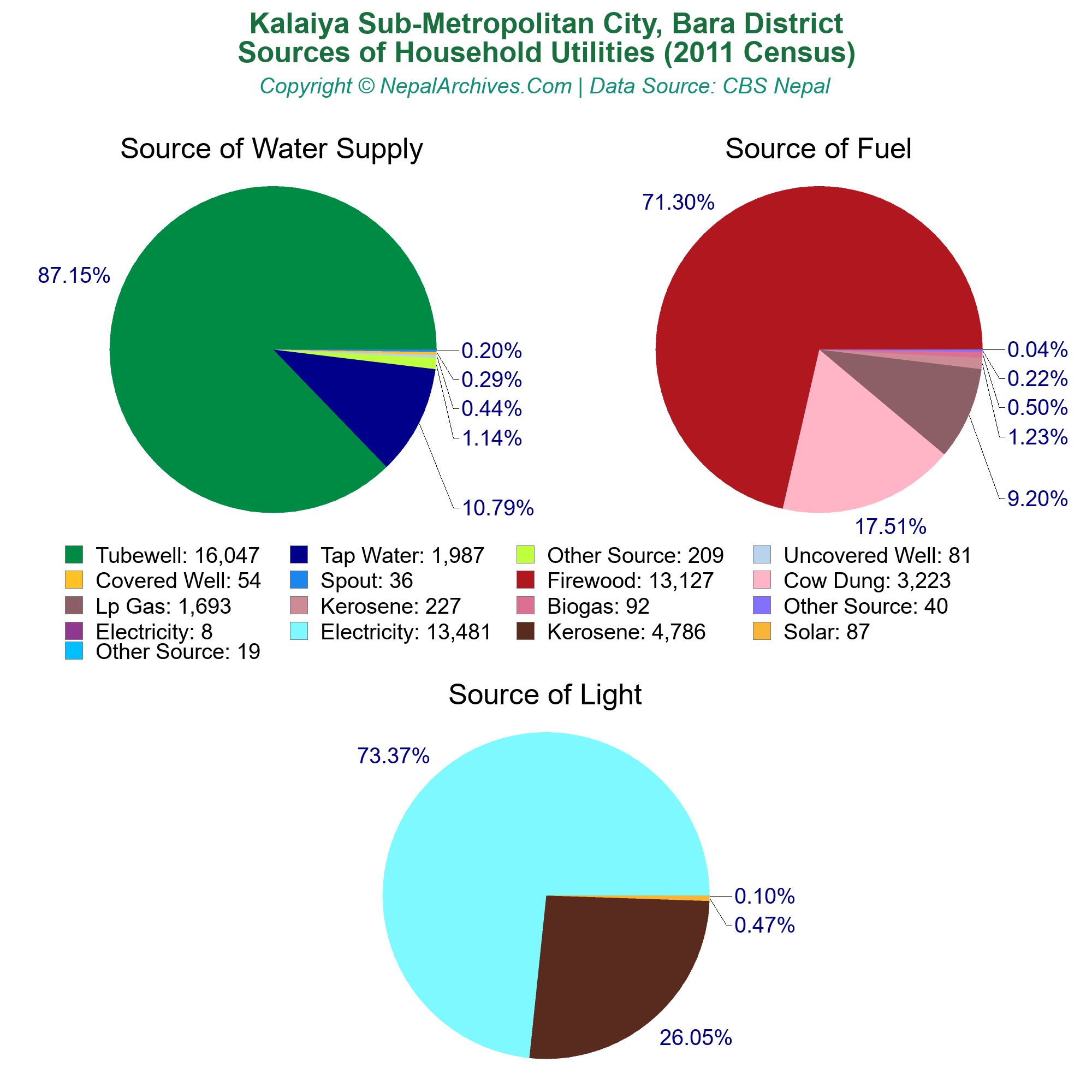 Kalaiya Sub-Metropolitan City, Bara District
Sources of Household Utilities (2011 Census)
Copyright © NepalArchives.Com | Data Source: CBS Nepal

Source of Water Supply

87.15%
0.20%
0.29%
0.44%
1.14%
10.79%

Source of Fuel

71.30%
0.04%
0.22%
0.50%
1.23%
9.20%
17.51%

Tubewell: 16,047
Tap Water: 1,987
Other Source: 209
Uncovered Well: 81
Covered Well: 54
Spout: 36
Firewood: 13,127
Cow Dung: 3,223
Lp Gas: 1,693
Kerosene: 227
Biogas: 92
Other Source: 40
Electricity: 8
Electricity: 13,481
Kerosene: 4,786
Solar: 87
Other Source: 19

Source of Light

73.37%
0.10%
0.47%
26.05%